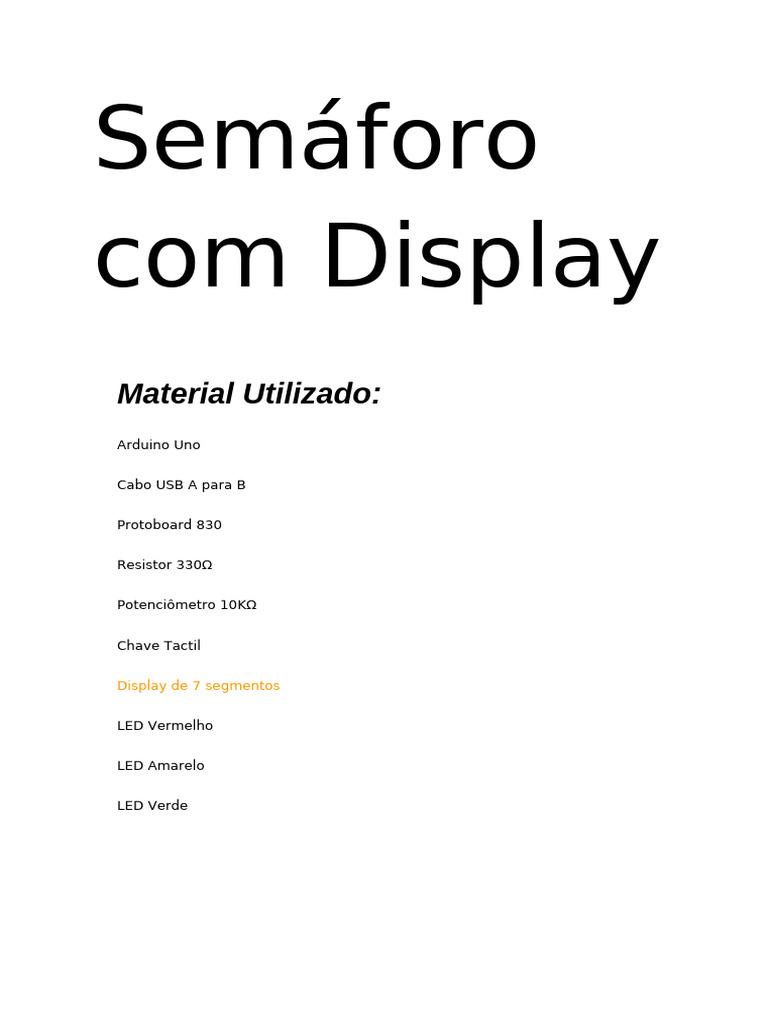 Semáforo com Display

Material Utilizado:

Arduino Uno

Cabo USB A para B

Protoboard 830

Resistor 330Ω

Potenciômetro 10KΩ

Chave Tactil

Display de 7 segmentos

LED Vermelho

LED Amarelo

LED Verde